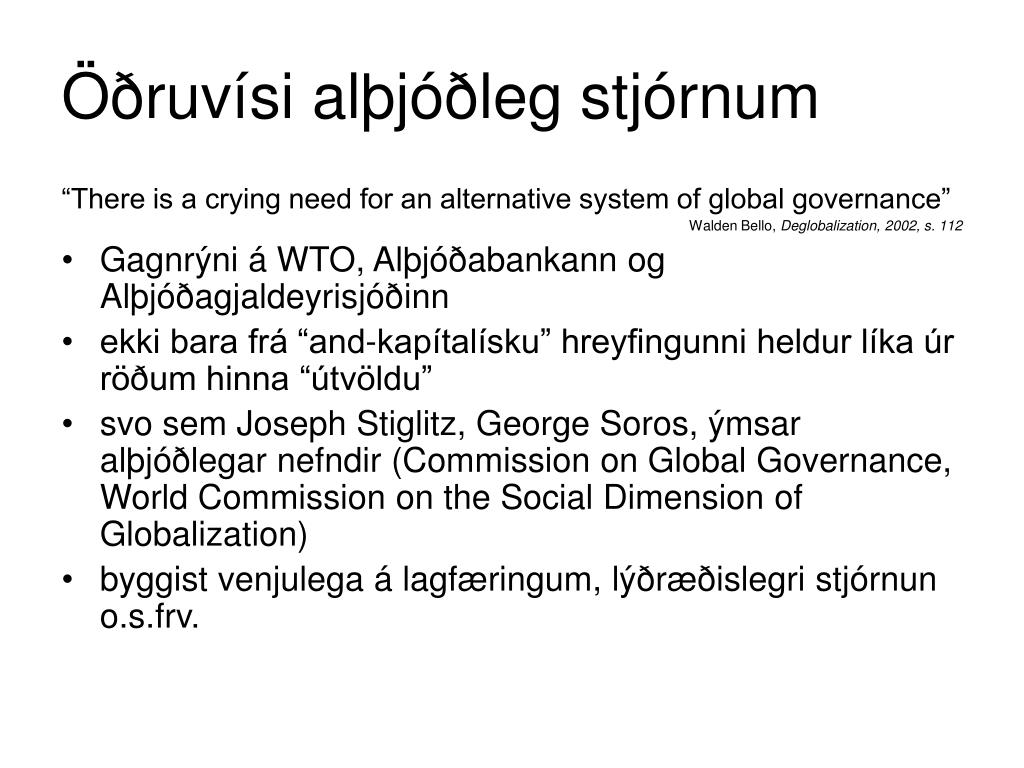 Öðruvísi alþjóðleg stjórnum

“There is a crying need for an alternative system of global governance”
Walden Bello, Deglobalization, 2002, s. 112

• Gagnrýni á WTO, Alþjóðabankann og Alþjóðagjaldeyrisjóðinn
• ekki bara frá “and-kapítalísku” hreyfingunni heldur líka úr röðum hinna “útvöldu”
• svo sem Joseph Stiglitz, George Soros, ýmsar alþjóðlegar nefndir (Commission on Global Governance, World Commission on the Social Dimension of Globalization)
• byggist venjulega á lagfæringum, lýðræðislegri stjórnun o.s.frv.